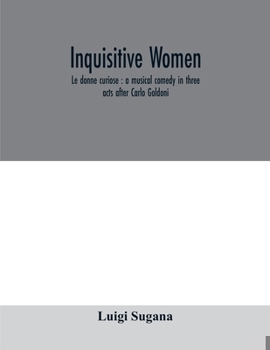 Inquisitive Women

Le donne curiose : a musical comedy in three acts after Carlo Goldoni

Luigi Sugana